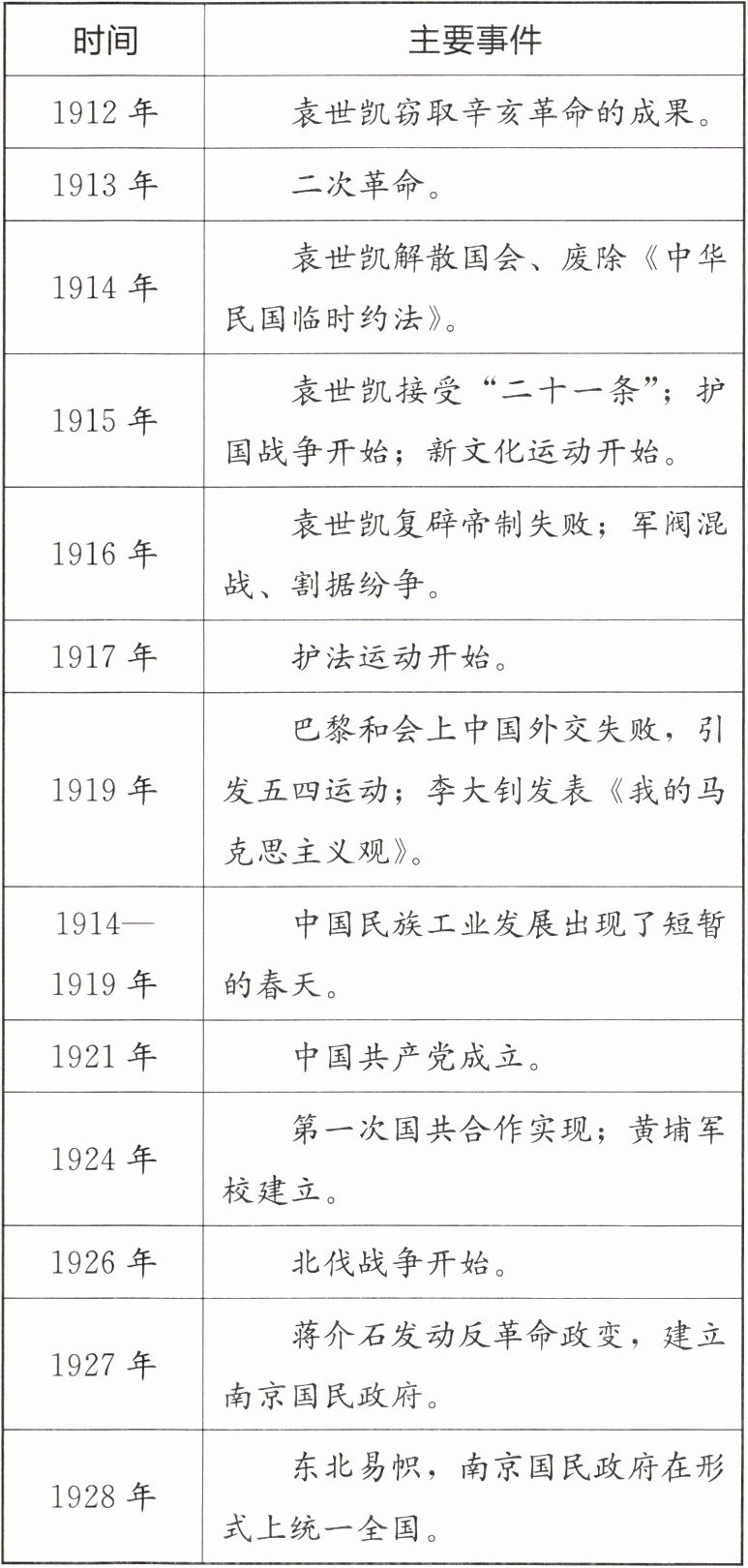 | 时间 | 主要事件 |
|---|---|
| 1912年 | 袁世凯窃取辛亥革命的成果。 |
| 1913年 | 二次革命。 |
| 1914年 | 袁世凯解散国会、废除《中华民国临时约法》。 |
| 1915年 | 袁世凯接受“二十一条”；护国战争开始；新文化运动开始。 |
| 1916年 | 袁世凯复辟帝制失败；军阀混战、割据纷争。 |
| 1917年 | 护法运动开始。 |
| 1919年 | 巴黎和会上中国外交失败，引发五四运动；李大钊发表《我的马克思主义观》。 |
| 1914—1919年 | 中国民族工业发展出现了短暂的春天。 |
| 1921年 | 中国共产党成立。 |
| 1924年 | 第一次国共合作实现；黄埔军校建立。 |
| 1926年 | 北伐战争开始。 |
| 1927年 | 蒋介石发动反革命政变，建立南京国民政府。 |
| 1928年 | 东北易帜，南京国民政府在形式上统一全国。 |